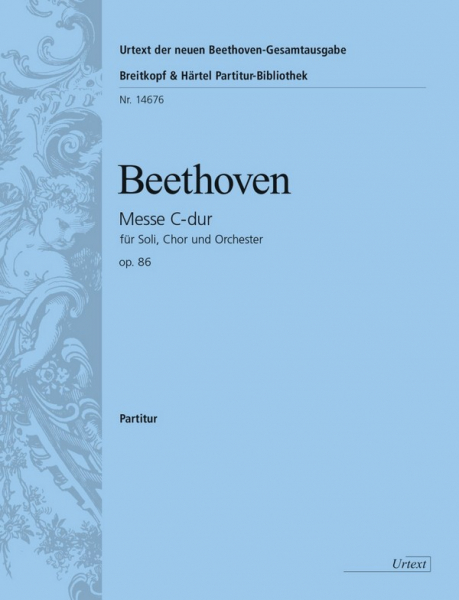 Urtext der neuen Beethoven-Gesamtausgabe

Breitkopf & Härtel Partitur-Bibliothek

Nr. 14676

Beethoven

Messe C-dur

für Soli, Chor und Orchester

op. 86

Partitur

Urtext